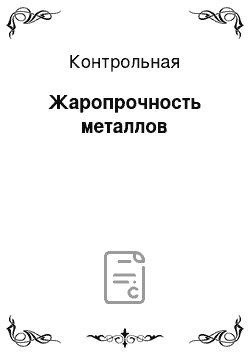 Контрольная

Жаропрочность металлов